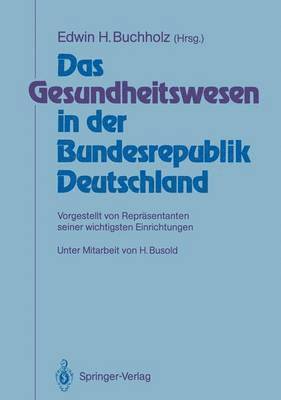 Edwin H. Buchholz (Hrsg.)

Das Gesundheitswesen in der Bundesrepublik Deutschland

Vorgestellt von Repräsentanten seiner wichtigsten Einrichtungen

Unter Mitarbeit von H. Busold

Springer-Verlag